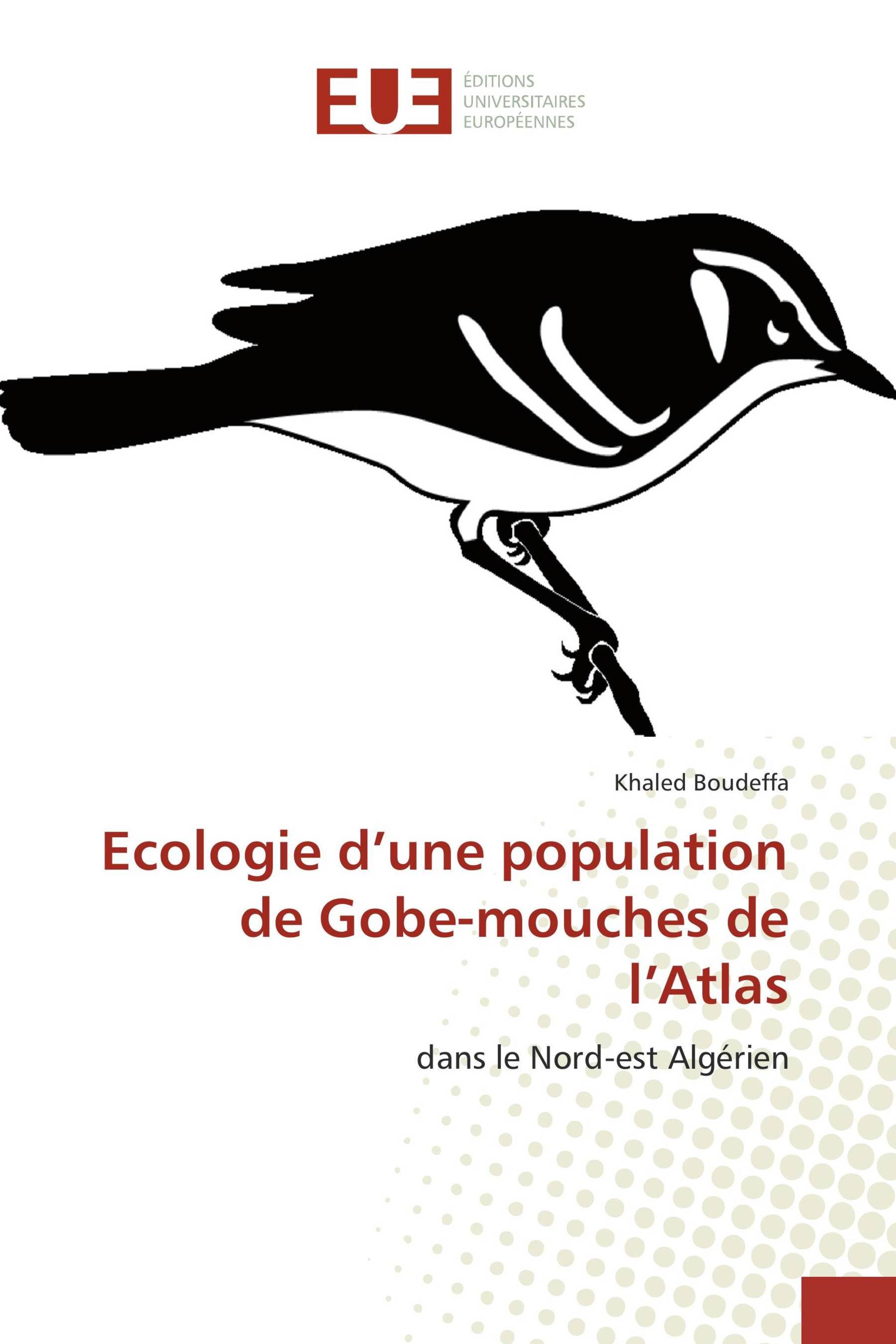 EUE
ÉDITIONS
UNIVERSITAIRES
EUROPÉENNES

Khaled Boudeffa

Ecologie d’une population de Gobe-mouches de l’Atlas

dans le Nord-est Algérien